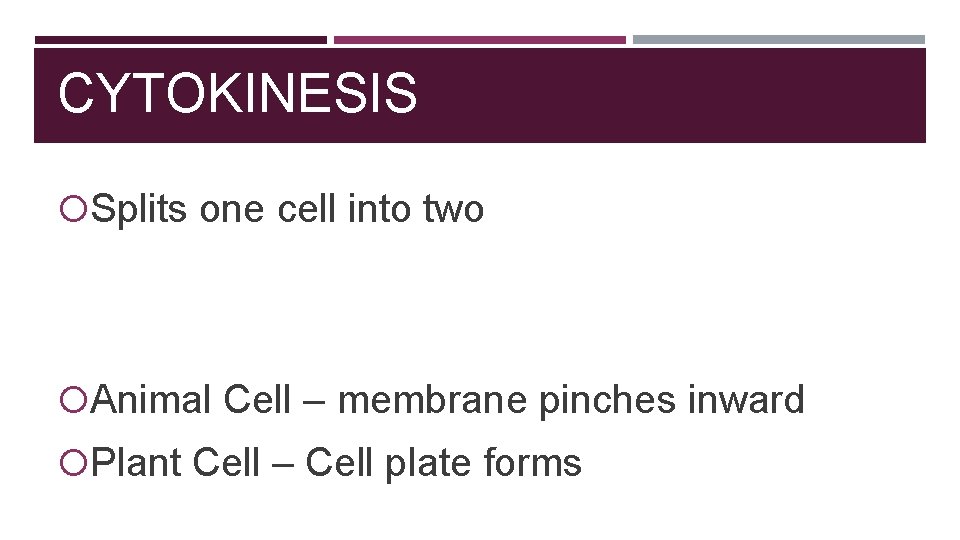 CYTOKINESIS

• Splits one cell into two

• Animal Cell – membrane pinches inward
• Plant Cell – Cell plate forms